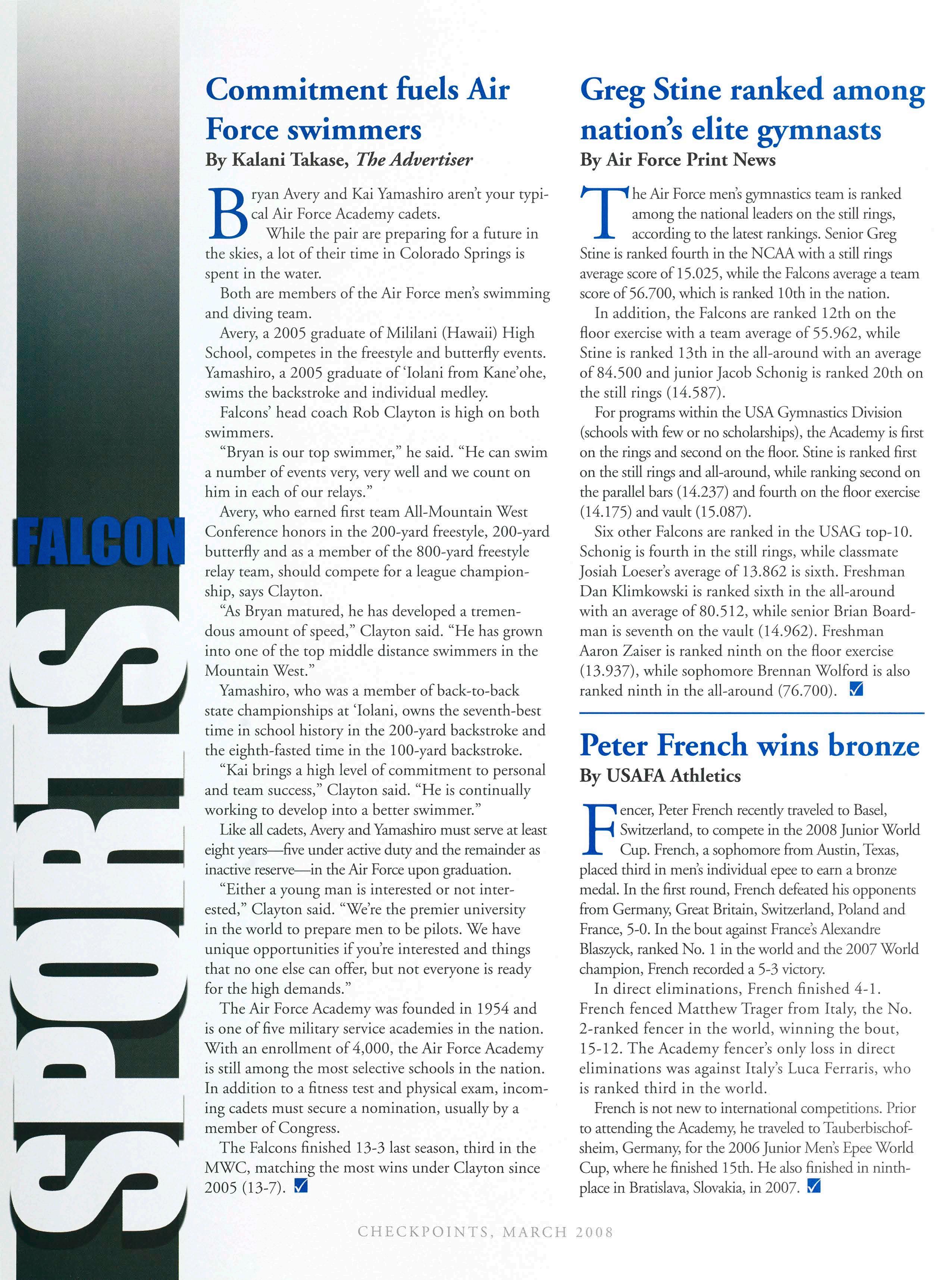 FALCON SPORTS

Commitment fuels Air Force swimmers
By Kalani Takase, The Advertiser

Bryan Avery and Kai Yamashiro aren't your typical Air Force Academy cadets.

While the pair are preparing for a future in the skies, a lot of their time in Colorado Springs is spent in the water.

Both are members of the Air Force men's swimming and diving team.

Avery, a 2005 graduate of Mililani (Hawaii) High School, competes in the freestyle and butterfly events. Yamashiro, a 2005 graduate of 'Iolani from Kane'ohe, swims the backstroke and individual medley.

Falcons' head coach Rob Clayton is high on both swimmers.

"Bryan is our top swimmer," he said. "He can swim a number of events very, very well and we count on him in each of our relays."

Avery, who earned first team All-Mountain West Conference honors in the 200-yard freestyle, 200-yard butterfly and as a member of the 800-yard freestyle relay team, should compete for a league championship, says Clayton.

"As Bryan matured, he has developed a tremendous amount of speed," Clayton said. "He has grown into one of the top middle distance swimmers in the Mountain West."

Yamashiro, who was a member of back-to-back state championships at 'Iolani, owns the seventh-best time in school history in the 200-yard backstroke and the eighth-fasted time in the 100-yard backstroke.

"Kai brings a high level of commitment to personal and team success," Clayton said. "He is continually working to develop into a better swimmer."

Like all cadets, Avery and Yamashiro must serve at least eight years—five under active duty and the remainder as inactive reserve—in the Air Force upon graduation.

"Either a young man is interested or not interested," Clayton said. "We're the premier university in the world to prepare men to be pilots. We have unique opportunities if you're interested and things that no one else can offer, but not everyone is ready for the high demands."

The Air Force Academy was founded in 1954 and is one of five military service academies in the nation. With an enrollment of 4,000, the Air Force Academy is still among the most selective schools in the nation. In addition to a fitness test and physical exam, incoming cadets must secure a nomination, usually by a member of Congress.

The Falcons finished 13-3 last season, third in the MWC, matching the most wins under Clayton since 2005 (13-7).

Greg Stine ranked among nation's elite gymnasts
By Air Force Print News

The Air Force men's gymnastics team is ranked among the national leaders on the still rings, according to the latest rankings. Senior Greg Stine is ranked fourth in the NCAA with a still rings average score of 15.025, while the Falcons average a team score of 56.700, which is ranked 10th in the nation.

In addition, the Falcons are ranked 12th on the floor exercise with a team average of 55.962, while Stine is ranked 13th in the all-around with an average of 84.500 and junior Jacob Schonig is ranked 20th on the still rings (14.587).

For programs within the USA Gymnastics Division (schools with few or no scholarships), the Academy is first on the rings and second on the floor. Stine is ranked first on the still rings and all-around, while ranking second on the parallel bars (14.237) and fourth on the floor exercise (14.175) and vault (15.087).

Six other Falcons are ranked in the USAG top-10. Schonig is fourth in the still rings, while classmate Josiah Loeser's average of 13.862 is sixth. Freshman Dan Klimkowski is ranked sixth in the all-around with an average of 80.512, while senior Brian Boardman is seventh on the vault (14.962). Freshman Aaron Zaiser is ranked ninth on the floor exercise (13.937), while sophomore Brennan Wolford is also ranked ninth in the all-around (76.700).

Peter French wins bronze
By USAFA Athletics

Fencer, Peter French recently traveled to Basel, Switzerland, to compete in the 2008 Junior World Cup. French, a sophomore from Austin, Texas, placed third in men's individual epee to earn a bronze medal. In the first round, French defeated his opponents from Germany, Great Britain, Switzerland, Poland and France, 5-0. In the bout against France's Alexandre Blaszyck, ranked No. 1 in the world and the 2007 World champion, French recorded a 5-3 victory.

In direct eliminations, French finished 4-1. French fenced Matthew Trager from Italy, the No. 2-ranked fencer in the world, winning the bout, 15-12. The Academy fencer's only loss in direct eliminations was against Italy's Luca Ferraris, who is ranked third in the world.

French is not new to international competitions. Prior to attending the Academy, he traveled to Tauberbischofsheim, Germany, for the 2006 Junior Men's Epee World Cup, where he finished 15th. He also finished in ninth-place in Bratislava, Slovakia, in 2007.

CHECKPOINTS, MARCH 2008